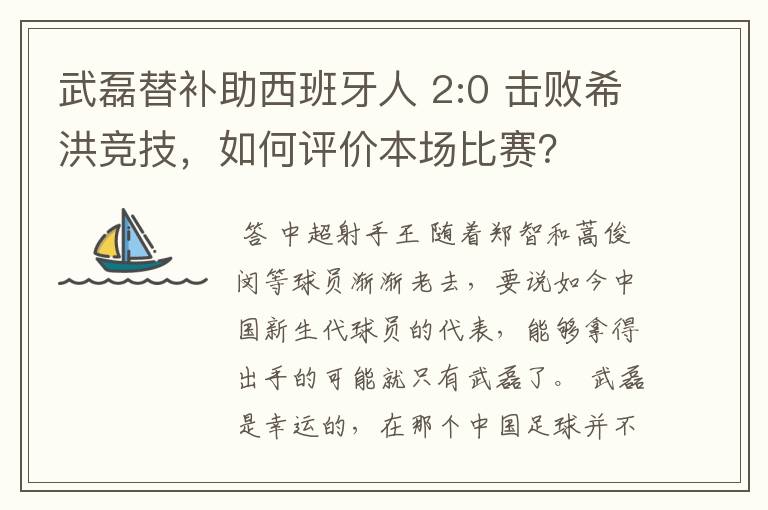 武磊替补助西班牙人 2:0 击败希洪竞技，如何评价本场比赛?

答 中超射手王 随着郑智和蒿俊闵等球员渐渐老去，要说如今中国新生代球员的代表，能够拿得出手的可能就只有武磊了。 武磊是幸运的，在那个中国足球并不